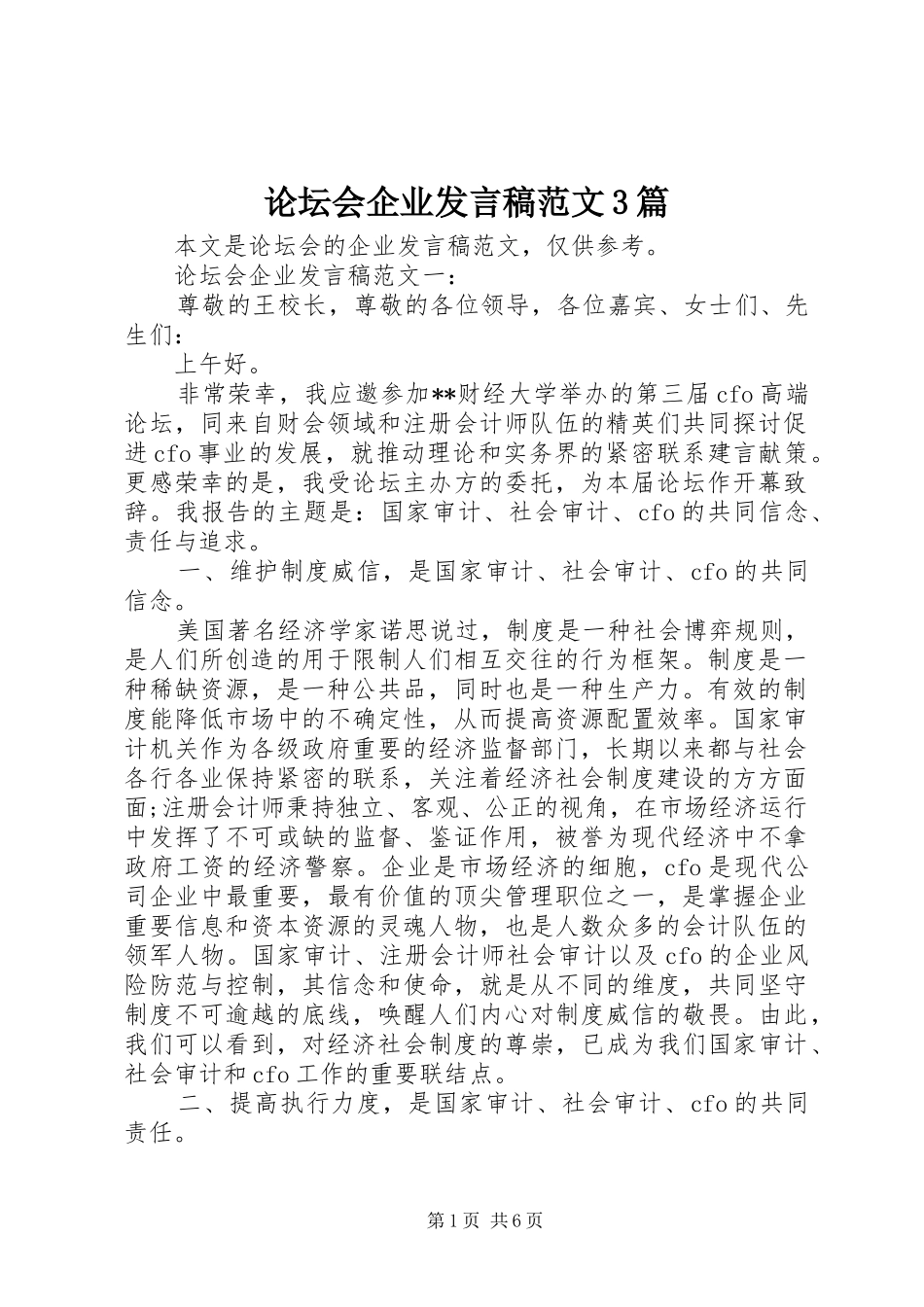 论坛会企业发言稿范文3篇

本文是论坛会的企业发言稿范文，仅供参考。

论坛会企业发言稿范文一：

尊敬的王校长，尊敬的各位领导，各位嘉宾、女士们、先生们：

上午好。

非常荣幸，我应邀参加**财经大学举办的第三届cfo高端论坛，同来自财会领域和注册会计师队伍的精英们共同探讨促进cfo事业的发展，就推动理论和实务界的紧密联系建言献策。更感荣幸的是，我受论坛主办方的委托，为本届论坛作开幕致辞。我报告的主题是：国家审计、社会审计、cfo的共同信念、责任与追求。

一、维护制度威信，是国家审计、社会审计、cfo的共同信念。

美国著名经济学家诺思说过，制度是一种社会博弈规则，是人们所创造的用于限制人们相互交往的行为框架。制度是一种稀缺资源，是一种公共品，同时也是一种生产力。有效的制度能降低市场中的不确定性，从而提高资源配置效率。国家审计机关作为各级政府重要的经济监督部门，长期以来都与社会各行各业保持紧密的联系，关注着经济社会制度建设的方方面面;注册会计师秉持独立、客观、公正的视角，在市场经济运行中发挥了不可或缺的监督、鉴证作用，被誉为现代经济中不拿政府工资的经济警察。企业是市场经济的细胞，cfo是现代公司企业中最重要，最有价值的顶尖管理职位之一，是掌握企业重要信息和资本资源的灵魂人物，也是人数众多的会计队伍的领军人物。国家审计、注册会计师社会审计以及cfo的企业风险防范与控制，其信念和使命，就是从不同的维度，共同坚守制度不可逾越的底线，唤醒人们内心对制度威信的敬畏。由此，我们可以看到，对经济社会制度的尊崇，已成为我们国家审计、社会审计和cfo工作的重要联结点。

二、提高执行力度，是国家审计、社会审计、cfo的共同责任。

第1页 共6页